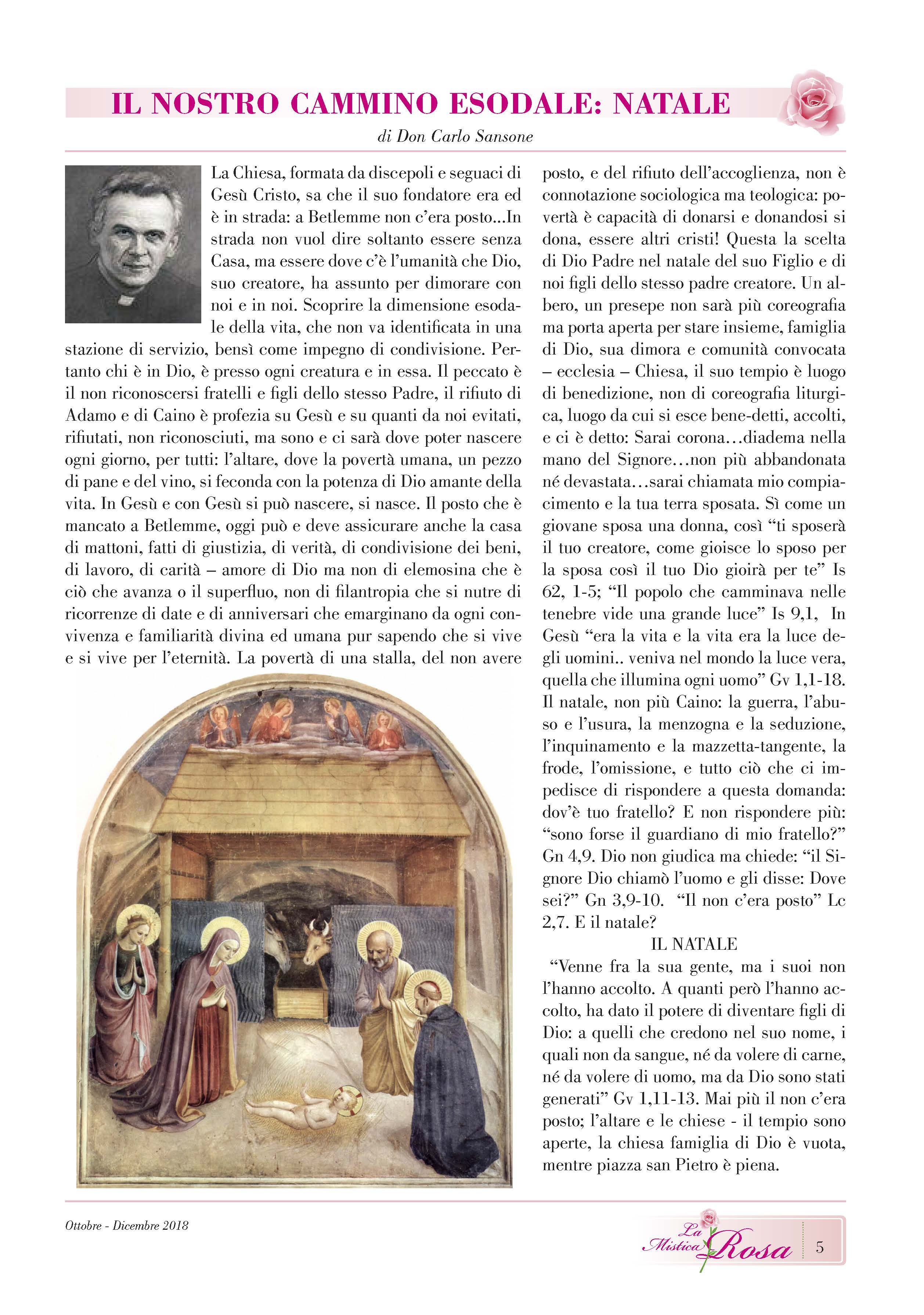 IL NOSTRO CAMMINO ESODALE: NATALE

di Don Carlo Sansone

La Chiesa, formata da discepoli e seguaci di Gesù Cristo, sa che il suo fondatore era ed è in strada: a Betlemme non c'era posto...In strada non vuol dire soltanto essere senza Casa, ma essere dove c'è l'umanità che Dio, suo creatore, ha assunto per dimorare con noi e in noi. Scoprire la dimensione esodale della vita, che non va identificata in una stazione di servizio, bensì come impegno di condivisione. Pertanto chi è in Dio, è presso ogni creatura e in essa. Il peccato è il non riconoscersi fratelli e figli dello stesso Padre, il rifiuto di Adamo e di Caino è profezia su Gesù e su quanti da noi evitati, rifiutati, non riconosciuti, ma sono e ci sarà dove poter nascere ogni giorno, per tutti: l'altare, dove la povertà umana, un pezzo di pane e del vino, si feconda con la potenza di Dio amante della vita. In Gesù e con Gesù si può nascere, si nasce. Il posto che è mancato a Betlemme, oggi può e deve assicurare anche la casa di mattoni, fatti di giustizia, di verità, di condivisione dei beni, di lavoro, di carità – amore di Dio ma non di elemosina che è ciò che avanza o il superfluo, non di filantropia che si nutre di ricorrenze di date e di anniversari che emarginano da ogni convivenza e familiarità divina ed umana pur sapendo che si vive e si vive per l'eternità. La povertà di una stalla, del non avere posto, e del rifiuto dell'accoglienza, non è connotazione sociologica ma teologica: povertà è capacità di donarsi e donandosi si dona, essere altri cristi! Questa la scelta di Dio Padre nel natale del suo Figlio e di noi figli dello stesso padre creatore. Un albero, un presepe non sarà più coreografia ma porta aperta per stare insieme, famiglia di Dio, sua dimora e comunità convocata – ecclesia – Chiesa, il suo tempio è luogo di benedizione, non di coreografia liturgica, luogo da cui si esce bene-detti, accolti, e ci è detto: Sarai corona…diadema nella mano del Signore…non più abbandonata né devastata…sarai chiamata mio compiacimento e la tua terra sposata. Sì come un giovane sposa una donna, così "ti sposerà il tuo creatore, come gioisce lo sposo per la sposa così il tuo Dio gioirà per te" Is 62, 1-5; "Il popolo che camminava nelle tenebre vide una grande luce" Is 9,1, In Gesù "era la vita e la vita era la luce degli uomini.. veniva nel mondo la luce vera, quella che illumina ogni uomo" Gv 1,1-18. Il natale, non più Caino: la guerra, l'abuso e l'usura, la menzogna e la seduzione, l'inquinamento e la mazzetta-tangente, la frode, l'omissione, e tutto ciò che ci impedisce di rispondere a questa domanda: dov'è tuo fratello? E non rispondere più: "sono forse il guardiano di mio fratello?" Gn 4,9. Dio non giudica ma chiede: "il Signore Dio chiamò l'uomo e gli disse: Dove sei?" Gn 3,9-10. "Il non c'era posto" Lc 2,7. E il natale?

IL NATALE

"Venne fra la sua gente, ma i suoi non l'hanno accolto. A quanti però l'hanno accolto, ha dato il potere di diventare figli di Dio: a quelli che credono nel suo nome, i quali non da sangue, né da volere di carne, né da volere di uomo, ma da Dio sono stati generati" Gv 1,11-13. Mai più il non c'era posto; l'altare e le chiese - il tempio sono aperte, la chiesa famiglia di Dio è vuota, mentre piazza san Pietro è piena.

Ottobre - Dicembre 2018

La Mistica Rosa 5